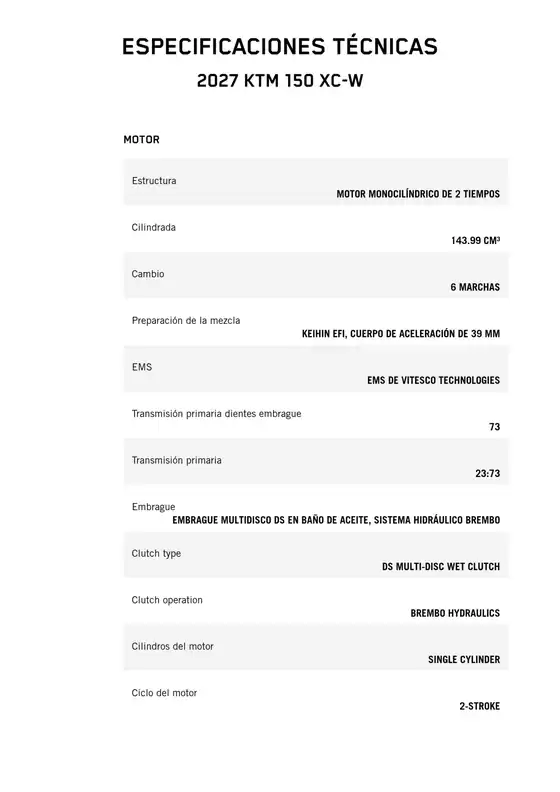 ESPECIFICACIONES TÉCNICAS

2027 KTM 150 XC-W

MOTOR

Estructura
MOTOR MONOCILÍNDRICO DE 2 TIEMPOS

Cilindrada
143.99 CM³

Cambio
6 MARCHAS

Preparación de la mezcla
KEIHIN EFI, CUERPO DE ACELERACIÓN DE 39 MM

EMS
EMS DE VITESCO TECHNOLOGIES

Transmisión primaria dientes embrague
73

Transmisión primaria
23:73

Embrague
EMBRAGUE MULTIDISCO DS EN BAÑO DE ACEITE, SISTEMA HIDRÁULICO BREMBO

Clutch type
DS MULTI-DISC WET CLUTCH

Clutch operation
BREMBO HYDRAULICS

Cilindros del motor
SINGLE CYLINDER

Ciclo del motor
2-STROKE